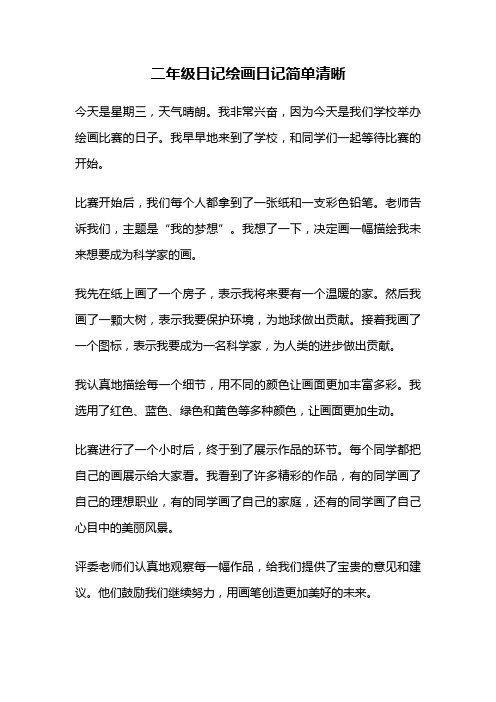 二年级日记绘画日记简单清晰

今天是星期三，天气晴朗。我非常兴奋，因为今天是我们学校举办绘画比赛的日子。我早早地来到了学校，和同学们一起等待比赛的开始。

比赛开始后，我们每个人都拿到了一张纸和一支彩色铅笔。老师告诉我们，主题是“我的梦想”。我想了一下，决定画一幅描绘我未来想要成为科学家的画。

我先在纸上画了一个房子，表示我将来要有一个温暖的家。然后我画了一颗大树，表示我要保护环境，为地球做出贡献。接着我画了一个图标，表示我要成为一名科学家，为人类的进步做出贡献。

我认真地描绘每一个细节，用不同的颜色让画面更加丰富多彩。我选用了红色、蓝色、绿色和黄色等多种颜色，让画面更加生动。

比赛进行了一个小时后，终于到了展示作品的环节。每个同学都把自己的画展示给大家看。我看到了许多精彩的作品，有的同学画了自己的理想职业，有的同学画了自己的家庭，还有的同学画了自己心目中的美丽风景。

评委老师们认真地观察每一幅作品，给我们提供了宝贵的意见和建议。他们鼓励我们继续努力，用画笔创造更加美好的未来。